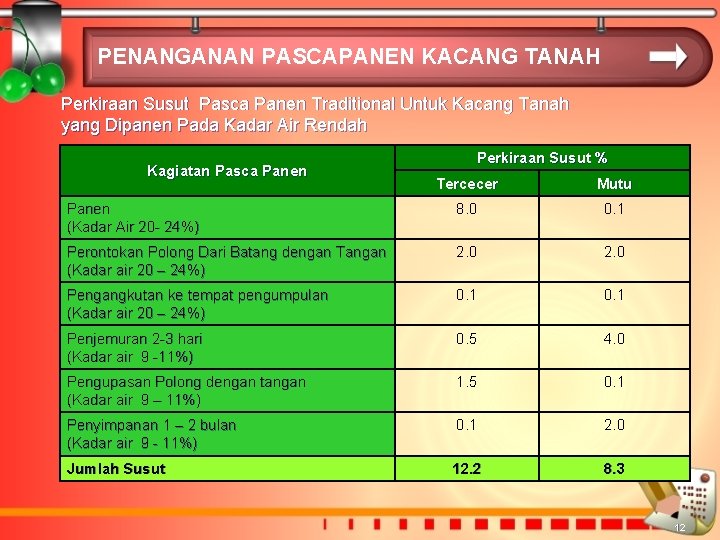 PENANGANAN PASCAPANEN KACANG TANAH

Perkiraan Susut Pasca Panen Traditional Untuk Kacang Tanah yang Dipanen Pada Kadar Air Rendah

| Kagiatan Pasca Panen | Perkiraan Susut % | |
|---|---|---|
| | Tercecer | Mutu |
| Panen (Kadar Air 20- 24%) | 8.0 | 0.1 |
| Perontokan Polong Dari Batang dengan Tangan (Kadar air 20 – 24%) | 2.0 | 2.0 |
| Pengangkutan ke tempat pengumpulan (Kadar air 20 – 24%) | 0.1 | 0.1 |
| Penjemuran 2-3 hari (Kadar air 9 -11%) | 0.5 | 4.0 |
| Pengupasan Polong dengan tangan (Kadar air 9 – 11%) | 1.5 | 0.1 |
| Penyimpanan 1 – 2 bulan (Kadar air 9 - 11%) | 0.1 | 2.0 |
| Jumlah Susut | 12.2 | 8.3 |

12